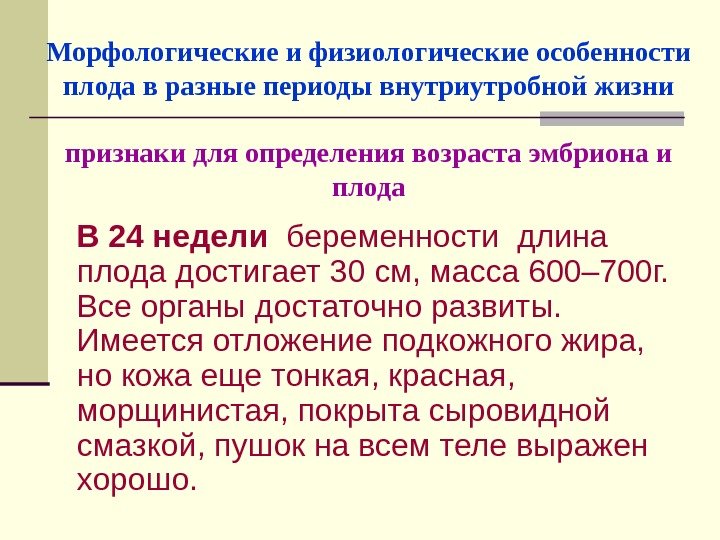 Морфологические и физиологические особенности плода в разные периоды внутриутробной жизни

признаки для определения возраста эмбриона и плода

В 24 недели беременности длина плода достигает 30 см, масса 600–700г. Все органы достаточно развиты. Имеется отложение подкожного жира, но кожа еще тонкая, красная, морщинистая, покрыта сыровидной смазкой, пушок на всем теле выражен хорошо.